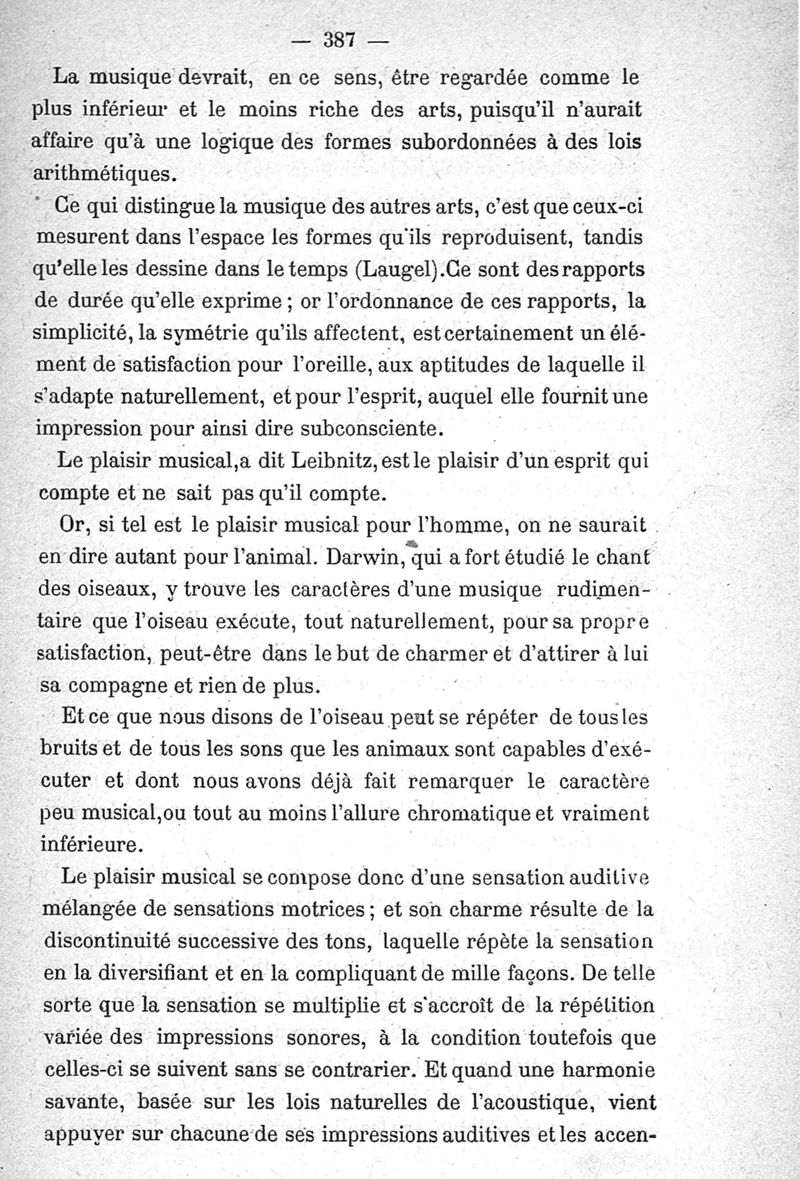 — 387 —

La musique devrait, en ce sens, être regardée comme le plus inférieur et le moins riche des arts, puisqu'il n'aurait affaire qu'à une logique des formes subordonnées à des lois arithmétiques.

Ce qui distingue la musique des autres arts, c'est que ceux-ci mesurent dans l'espace les formes qu'ils reproduisent, tandis qu'elle les dessine dans le temps (Laugel). Ce sont des rapports de durée qu'elle exprime ; or l'ordonnance de ces rapports, la simplicité, la symétrie qu'ils affectent, est certainement un élément de satisfaction pour l'oreille, aux aptitudes de laquelle il s'adapte naturellement, et pour l'esprit, auquel elle fournit une impression pour ainsi dire subconsciente.

Le plaisir musical, a dit Leibnitz, est le plaisir d'un esprit qui compte et ne sait pas qu'il compte.

Or, si tel est le plaisir musical pour l'homme, on ne saurait en dire autant pour l'animal. Darwin, qui a fort étudié le chant des oiseaux, y trouve les caractères d'une musique rudimentaire que l'oiseau exécute, tout naturellement, pour sa propre satisfaction, peut-être dans le but de charmer et d'attirer à lui sa compagne et rien de plus.

Et ce que nous disons de l'oiseau peut se répéter de tous les bruits et de tous les sons que les animaux sont capables d'exécuter et dont nous avons déjà fait remarquer le caractère peu musical, ou tout au moins l'allure chromatique et vraiment inférieure.

Le plaisir musical se compose donc d'une sensation auditive mélangée de sensations motrices ; et son charme résulte de la discontinuité successive des tons, laquelle répète la sensation en la diversifiant et en la compliquant de mille façons. De telle sorte que la sensation se multiplie et s'accroît de la répétition variée des impressions sonores, à la condition toutefois que celles-ci se suivent sans se contrarier. Et quand une harmonie savante, basée sur les lois naturelles de l'acoustique, vient appuyer sur chacune de ses impressions auditives et les accen-